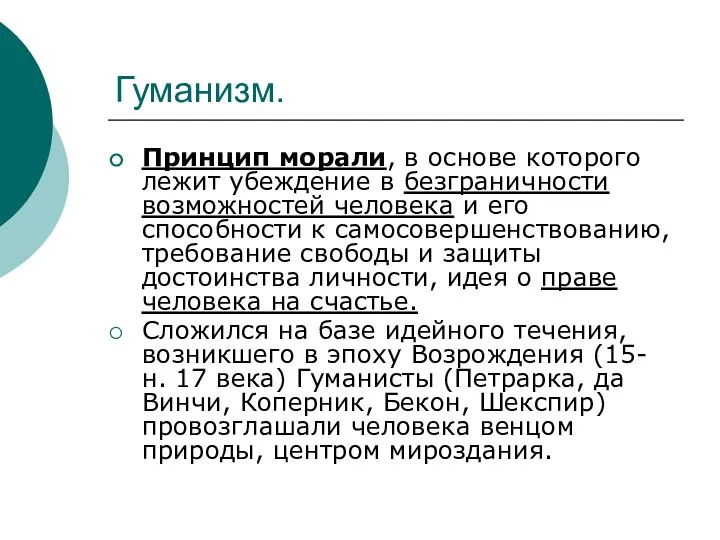 Гуманизм.

Принцип морали, в основе которого лежит убеждение в безграничности возможностей человека и его способности к самосовершенствованию, требование свободы и защиты достоинства личности, идея о праве человека на счастье.

Сложился на базе идейного течения, возникшего в эпоху Возрождения (15-н. 17 века) Гуманисты (Петрарка, да Винчи, Коперник, Бекон, Шекспир) провозглашали человека венцом природы, центром мироздания.